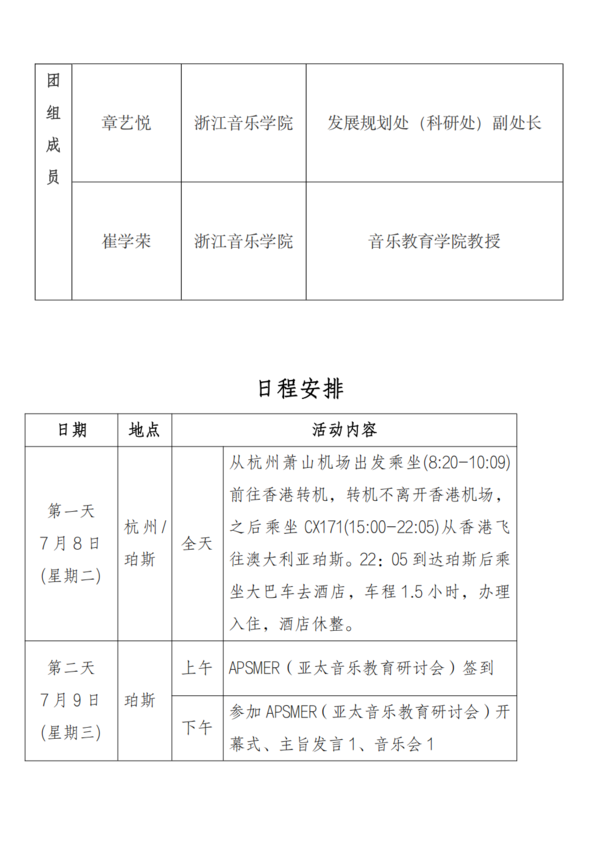 | 团组成员 | 章艺悦 | 浙江音乐学院 | 发展规划处（科研处）副处长 |
|---|---|---|---|
| | 崔学荣 | 浙江音乐学院 | 音乐教育学院教授 |

日程安排

| 日期 | 地点 | 活动内容 | |
|---|---|---|---|
| 第一天 7月8日 (星期二) | 杭州/珀斯 | 全天 | 从杭州萧山机场出发乘坐(8:20-10:09)前往香港转机，转机不离开香港机场，之后乘坐 CX171(15:00-22:05)从香港飞往澳大利亚珀斯。22：05 到达珀斯后乘坐大巴车去酒店，车程 1.5 小时，办理入住，酒店休整。 |
| 第二天 7月9日 (星期三) | 珀斯 | 上午 | APSMER（亚太音乐教育研讨会）签到 |
| | | 下午 | 参加 APSMER（亚太音乐教育研讨会）开幕式、主旨发言 1、音乐会 1 |